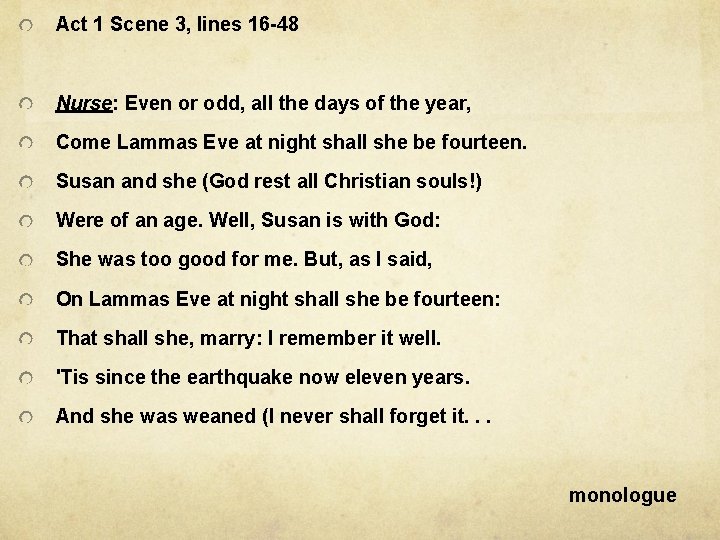 Act 1 Scene 3, lines 16-48

Nurse: Even or odd, all the days of the year,

Come Lammas Eve at night shall she be fourteen.

Susan and she (God rest all Christian souls!)

Were of an age. Well, Susan is with God:

She was too good for me. But, as I said,

On Lammas Eve at night shall she be fourteen:

That shall she, marry: I remember it well.

'Tis since the earthquake now eleven years.

And she was weaned (I never shall forget it. . .

monologue